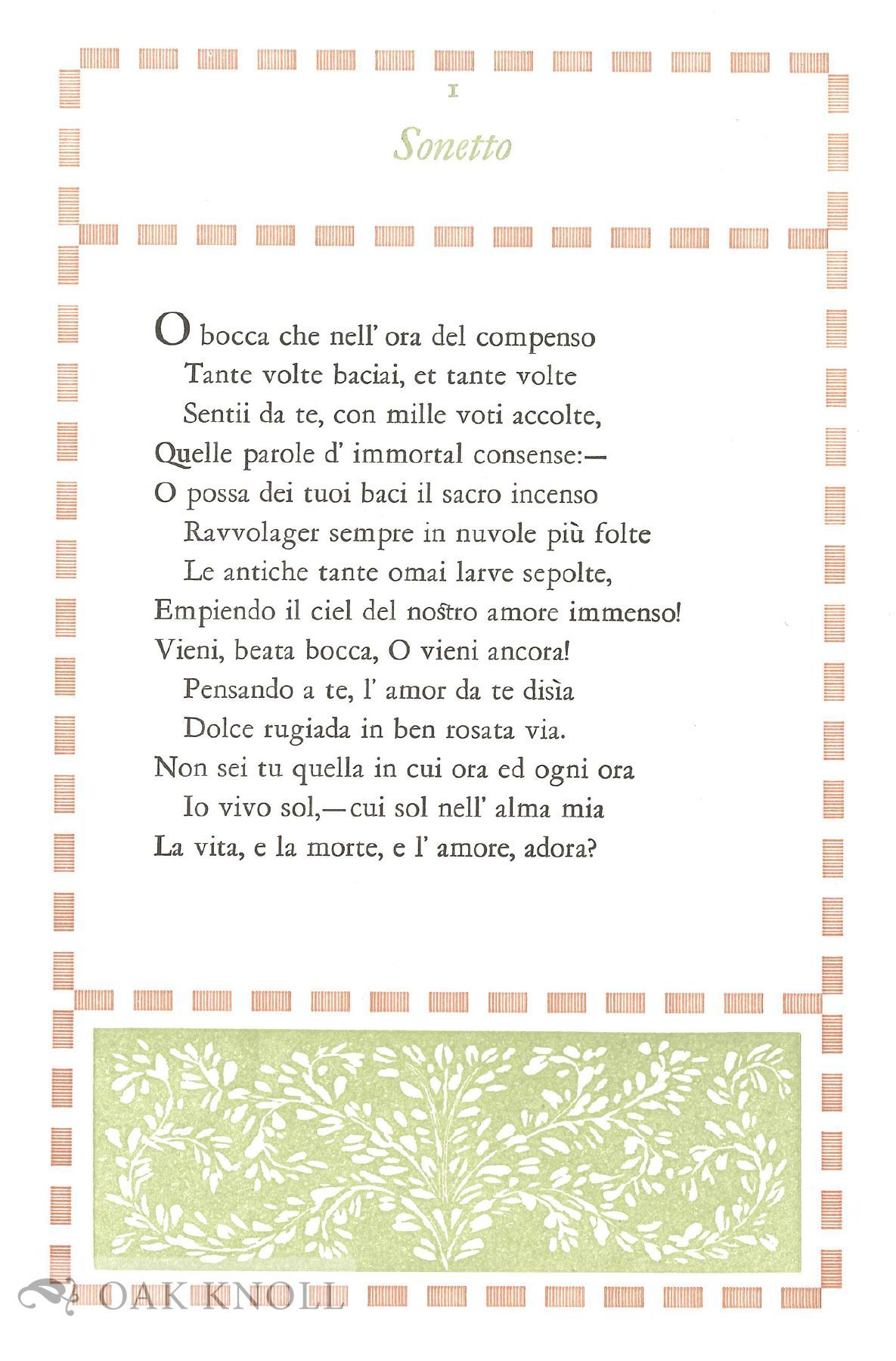 I

Sonetto

O bocca che nell' ora del compenso
Tante volte baciai, et tante volte
Sentii da te, con mille voti accolte,
Quelle parole d' immortal consense:—
O possa dei tuoi baci il sacro incenso
Ravvolager sempre in nuvole più folte
Le antiche tante omai larve sepolte,
Empiendo il ciel del nostro amore immenso!
Vieni, beata bocca, O vieni ancora!
Pensando a te, l' amor da te disìa
Dolce rugiada in ben rosata via.
Non sei tu quella in cui ora ed ogni ora
Io vivo sol,—cui sol nell' alma mia
La vita, e la morte, e l' amore, adora?

OAK KNOLL